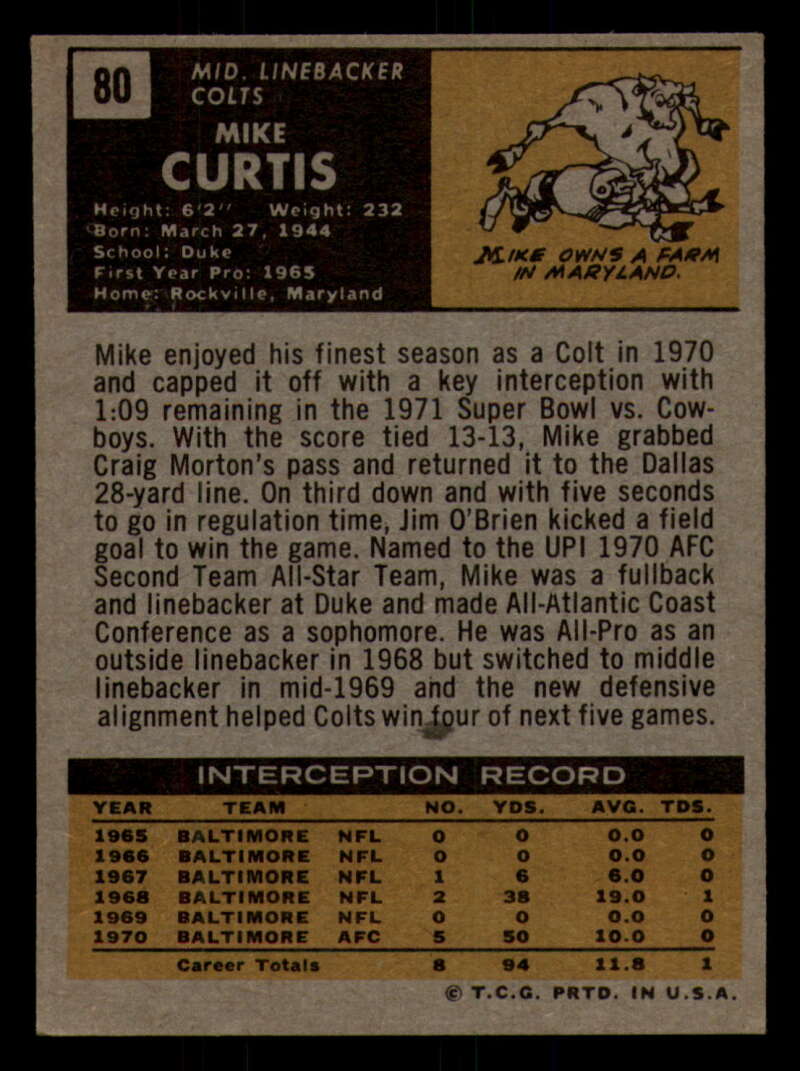 80

MID. LINEBACKER
COLTS

MIKE
CURTIS

Height: 6'2" Weight: 232
Born: March 27, 1944
School: Duke
First Year Pro: 1965
Home: Rockville, Maryland

MIKE OWNS A FARM IN MARYLAND.

Mike enjoyed his finest season as a Colt in 1970 and capped it off with a key interception with 1:09 remaining in the 1971 Super Bowl vs. Cowboys. With the score tied 13-13, Mike grabbed Craig Morton's pass and returned it to the Dallas 28-yard line. On third down and with five seconds to go in regulation time, Jim O'Brien kicked a field goal to win the game. Named to the UPI 1970 AFC Second Team All-Star Team, Mike was a fullback and linebacker at Duke and made All-Atlantic Coast Conference as a sophomore. He was All-Pro as an outside linebacker in 1968 but switched to middle linebacker in mid-1969 and the new defensive alignment helped Colts win four of next five games.

INTERCEPTION RECORD

| YEAR | TEAM | | NO. | YDS. | AVG. | TDS. |
|---|---|---|---|---|---|---|
| 1965 | BALTIMORE | NFL | 0 | 0 | 0.0 | 0 |
| 1966 | BALTIMORE | NFL | 0 | 0 | 0.0 | 0 |
| 1967 | BALTIMORE | NFL | 1 | 6 | 6.0 | 0 |
| 1968 | BALTIMORE | NFL | 2 | 38 | 19.0 | 1 |
| 1969 | BALTIMORE | NFL | 0 | 0 | 0.0 | 0 |
| 1970 | BALTIMORE | AFC | 5 | 50 | 10.0 | 0 |
| | Career Totals | | 8 | 94 | 11.8 | 1 |

© T.C.G. PRTD. IN U.S.A.